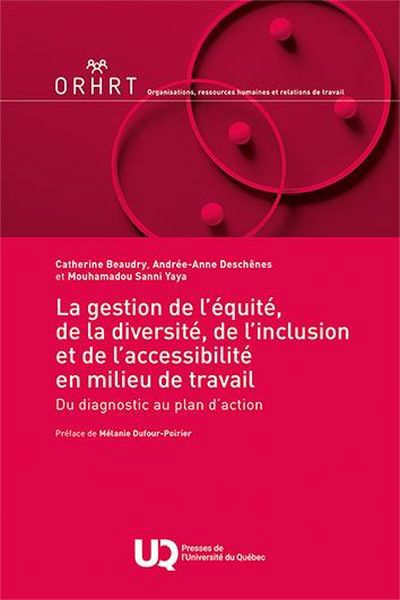 ORHRT Organisations, ressources humaines et relations de travail

Catherine Beaudry, Andrée-Anne Deschênes et Mouhamadou Sanni Yaya

La gestion de l'équité, de la diversité, de l'inclusion et de l'accessibilité en milieu de travail

Du diagnostic au plan d'action

Préface de Mélanie Dufour-Poirier

UQ Presses de l'Université du Québec